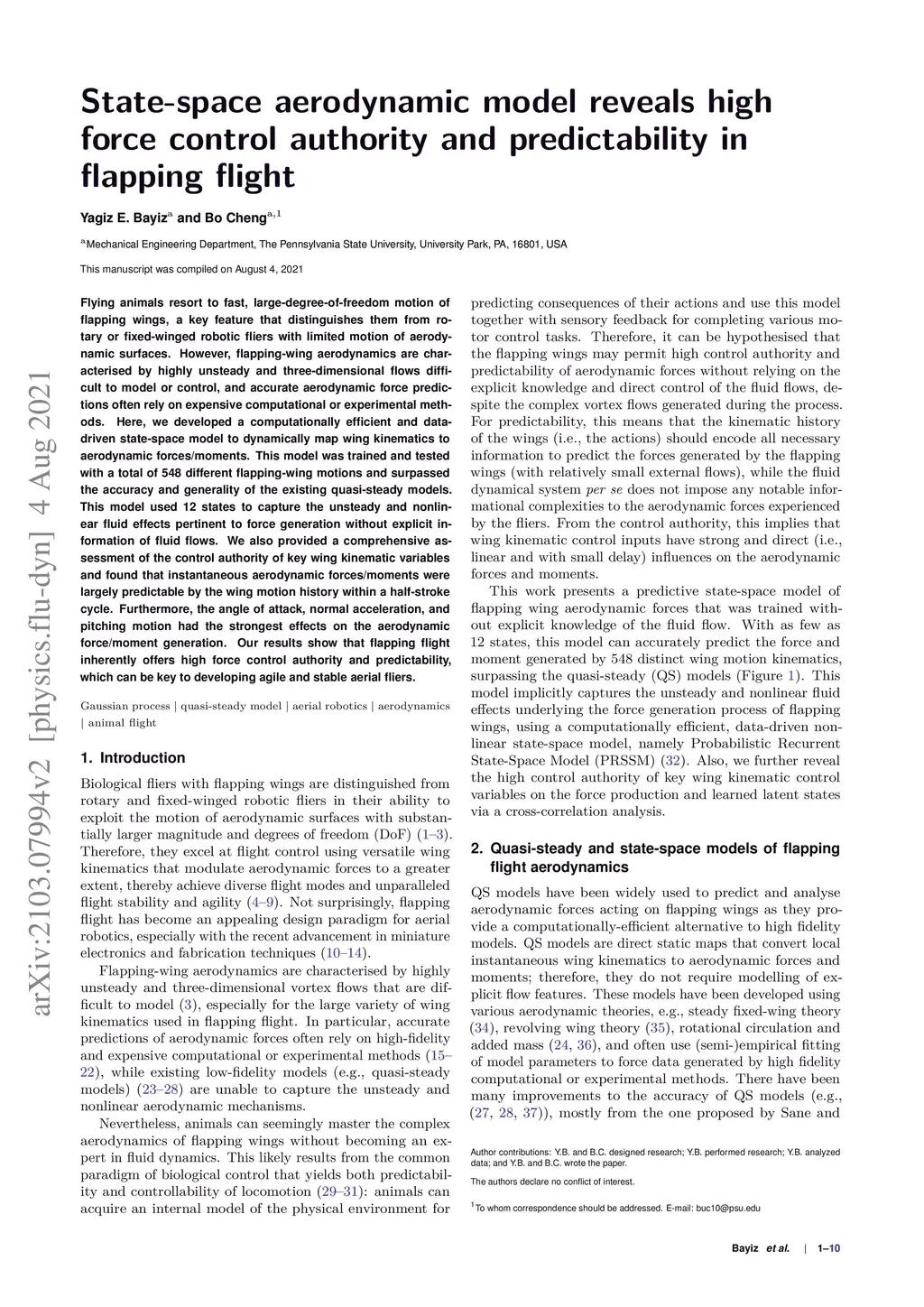 arXiv:2103.07994v2 [physics.flu-dyn] 4 Aug 2021

State-space aerodynamic model reveals high force control authority and predictability in flapping flight

Yagiz E. Bayiz$^{a}$ and Bo Cheng$^{a,1}$

$^{a}$Mechanical Engineering Department, The Pennsylvania State University, University Park, PA, 16801, USA

This manuscript was compiled on August 4, 2021

Flying animals resort to fast, large-degree-of-freedom motion of flapping wings, a key feature that distinguishes them from rotary or fixed-winged robotic fliers with limited motion of aerodynamic surfaces. However, flapping-wing aerodynamics are characterised by highly unsteady and three-dimensional flows difficult to model or control, and accurate aerodynamic force predictions often rely on expensive computational or experimental methods. Here, we developed a computationally efficient and data-driven state-space model to dynamically map wing kinematics to aerodynamic forces/moments. This model was trained and tested with a total of 548 different flapping-wing motions and surpassed the accuracy and generality of the existing quasi-steady models. This model used 12 states to capture the unsteady and nonlinear fluid effects pertinent to force generation without explicit information of fluid flows. We also provided a comprehensive assessment of the control authority of key wing kinematic variables and found that instantaneous aerodynamic forces/moments were largely predictable by the wing motion history within a half-stroke cycle. Furthermore, the angle of attack, normal acceleration, and pitching motion had the strongest effects on the aerodynamic force/moment generation. Our results show that flapping flight inherently offers high force control authority and predictability, which can be key to developing agile and stable aerial fliers.

Gaussian process | quasi-steady model | aerial robotics | aerodynamics | animal flight

1. Introduction

Biological fliers with flapping wings are distinguished from rotary and fixed-winged robotic fliers in their ability to exploit the motion of aerodynamic surfaces with substantially larger magnitude and degrees of freedom (DoF) (1–3). Therefore, they excel at flight control using versatile wing kinematics that modulate aerodynamic forces to a greater extent, thereby achieve diverse flight modes and unparalleled flight stability and agility (4–9). Not surprisingly, flapping flight has become an appealing design paradigm for aerial robotics, especially with the recent advancement in miniature electronics and fabrication techniques (10–14).

Flapping-wing aerodynamics are characterised by highly unsteady and three-dimensional vortex flows that are difficult to model (3), especially for the large variety of wing kinematics used in flapping flight. In particular, accurate predictions of aerodynamic forces often rely on high-fidelity and expensive computational or experimental methods (15–22), while existing low-fidelity models (e.g., quasi-steady models) (23–28) are unable to capture the unsteady and nonlinear aerodynamic mechanisms.

Nevertheless, animals can seemingly master the complex aerodynamics of flapping wings without becoming an expert in fluid dynamics. This likely results from the common paradigm of biological control that yields both predictability and controllability of locomotion (29–31): animals can acquire an internal model of the physical environment for predicting consequences of their actions and use this model together with sensory feedback for completing various motor control tasks. Therefore, it can be hypothesised that the flapping wings may permit high control authority and predictability of aerodynamic forces without relying on the explicit knowledge and direct control of the fluid flows, despite the complex vortex flows generated during the process. For predictability, this means that the kinematic history of the wings (i.e., the actions) should encode all necessary information to predict the forces generated by the flapping wings (with relatively small external flows), while the fluid dynamical system per se does not impose any notable informational complexities to the aerodynamic forces experienced by the fliers. From the control authority, this implies that wing kinematic control inputs have strong and direct (i.e., linear and with small delay) influences on the aerodynamic forces and moments.

This work presents a predictive state-space model of flapping wing aerodynamic forces that was trained without explicit knowledge of the fluid flow. With as few as 12 states, this model can accurately predict the force and moment generated by 548 distinct wing motion kinematics, surpassing the quasi-steady (QS) models (Figure 1). This model implicitly captures the unsteady and nonlinear fluid effects underlying the force generation process of flapping wings, using a computationally efficient, data-driven nonlinear state-space model, namely Probabilistic Recurrent State-Space Model (PRSSM) (32). Also, we further reveal the high control authority of key wing kinematic control variables on the force production and learned latent states via a cross-correlation analysis.

2. Quasi-steady and state-space models of flapping flight aerodynamics

QS models have been widely used to predict and analyse aerodynamic forces acting on flapping wings as they provide a computationally-efficient alternative to high fidelity models. QS models are direct static maps that convert local instantaneous wing kinematics to aerodynamic forces and moments; therefore, they do not require modelling of explicit flow features. These models have been developed using various aerodynamic theories, e.g., steady fixed-wing theory (34), revolving wing theory (35), rotational circulation and added mass (24, 36), and often use (semi-)empirical fitting of model parameters to force data generated by high fidelity computational or experimental methods. There have been many improvements to the accuracy of QS models (e.g., (27, 28, 37)), mostly from the one proposed by Sane and

Author contributions: Y.B. and B.C. designed research; Y.B. performed research; Y.B. analyzed data; and Y.B. and B.C. wrote the paper.

The authors declare no conflict of interest.

$^{1}$To whom correspondence should be addressed. E-mail: buc10@psu.edu

Bayiz et al. | 1–10